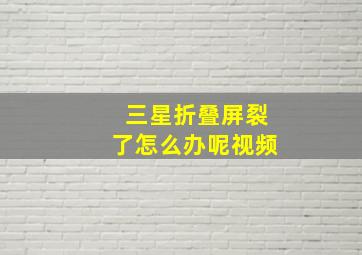 三星折叠屏裂了怎么办呢视频